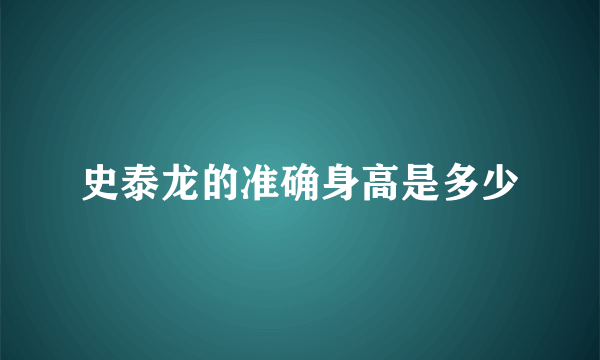 史泰龙的准确身高是多少